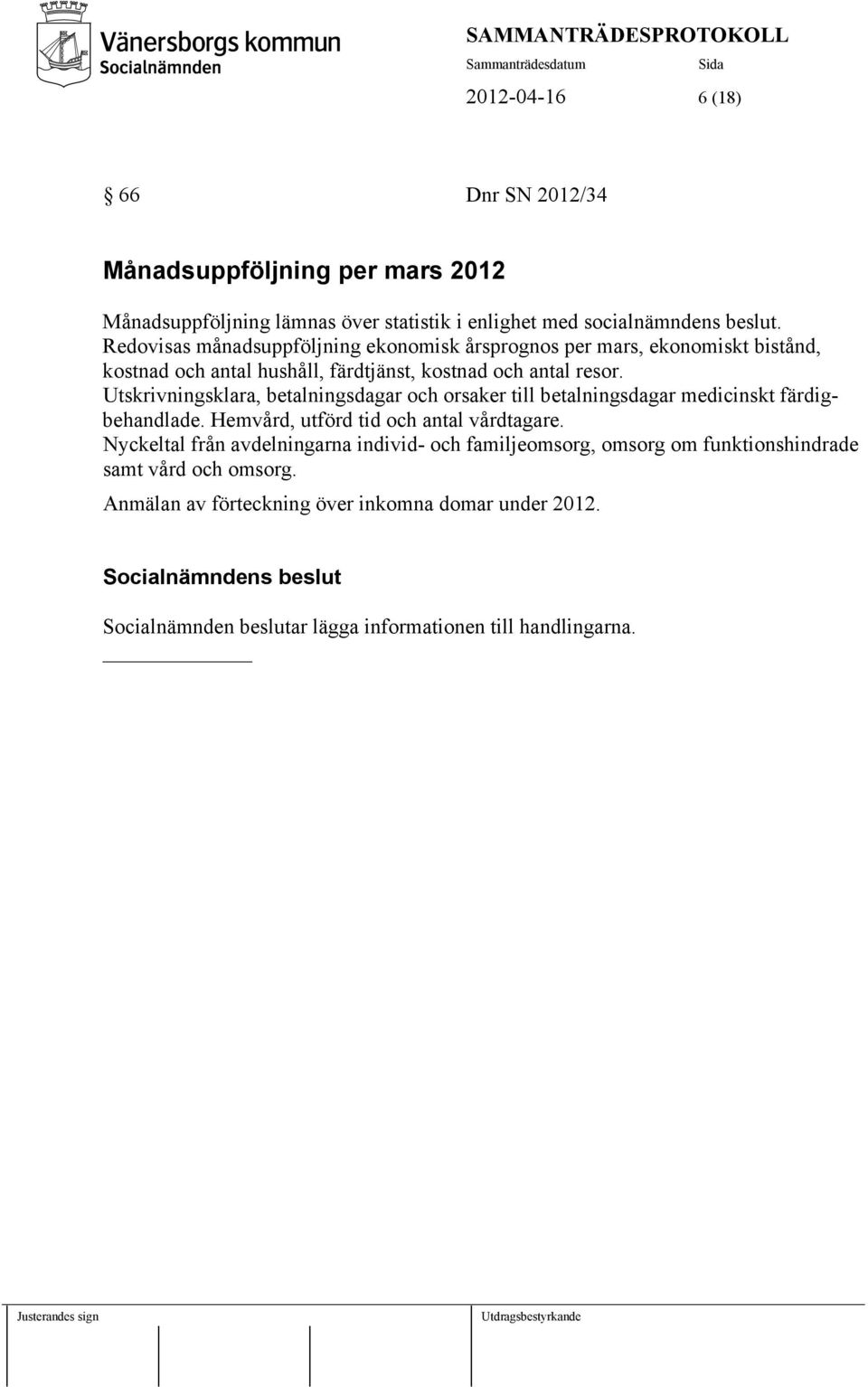 Vänersborgs kommun
Socialnämnden

SAMMANTRÄDESPROTOKOLL
Sammanträdesdatum Sida
2012-04-16 6 (18)

§ 66 Dnr SN 2012/34

Månadsuppföljning per mars 2012

Månadsuppföljning lämnas över statistik i enlighet med socialnämndens beslut. Redovisas månadsuppföljning ekonomisk årsprognos per mars, ekonomiskt bistånd, kostnad och antal hushåll, färdtjänst, kostnad och antal resor. Utskrivningsklara, betalningsdagar och orsaker till betalningsdagar medicinskt färdigbehandlade. Hemvård, utförd tid och antal vårdtagare. Nyckeltal från avdelningarna individ- och familjeomsorg, omsorg om funktionshindrade samt vård och omsorg.

Anmälan av förteckning över inkomna domar under 2012.

Socialnämndens beslut

Socialnämnden beslutar lägga informationen till handlingarna.

Justerandes sign Utdragsbestyrkande